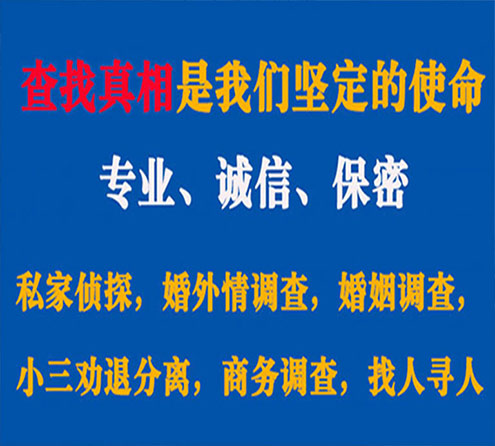 查找真相是我们坚定的使命

专业、诚信、保密

私家侦探，婚外情调查，婚姻调查，

小三劝退分离，商务调查，找人寻人